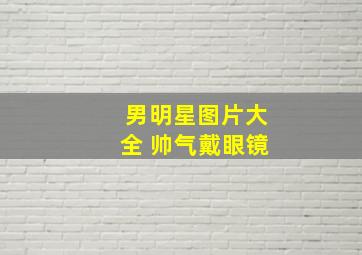 男明星图片大全 帅气戴眼镜